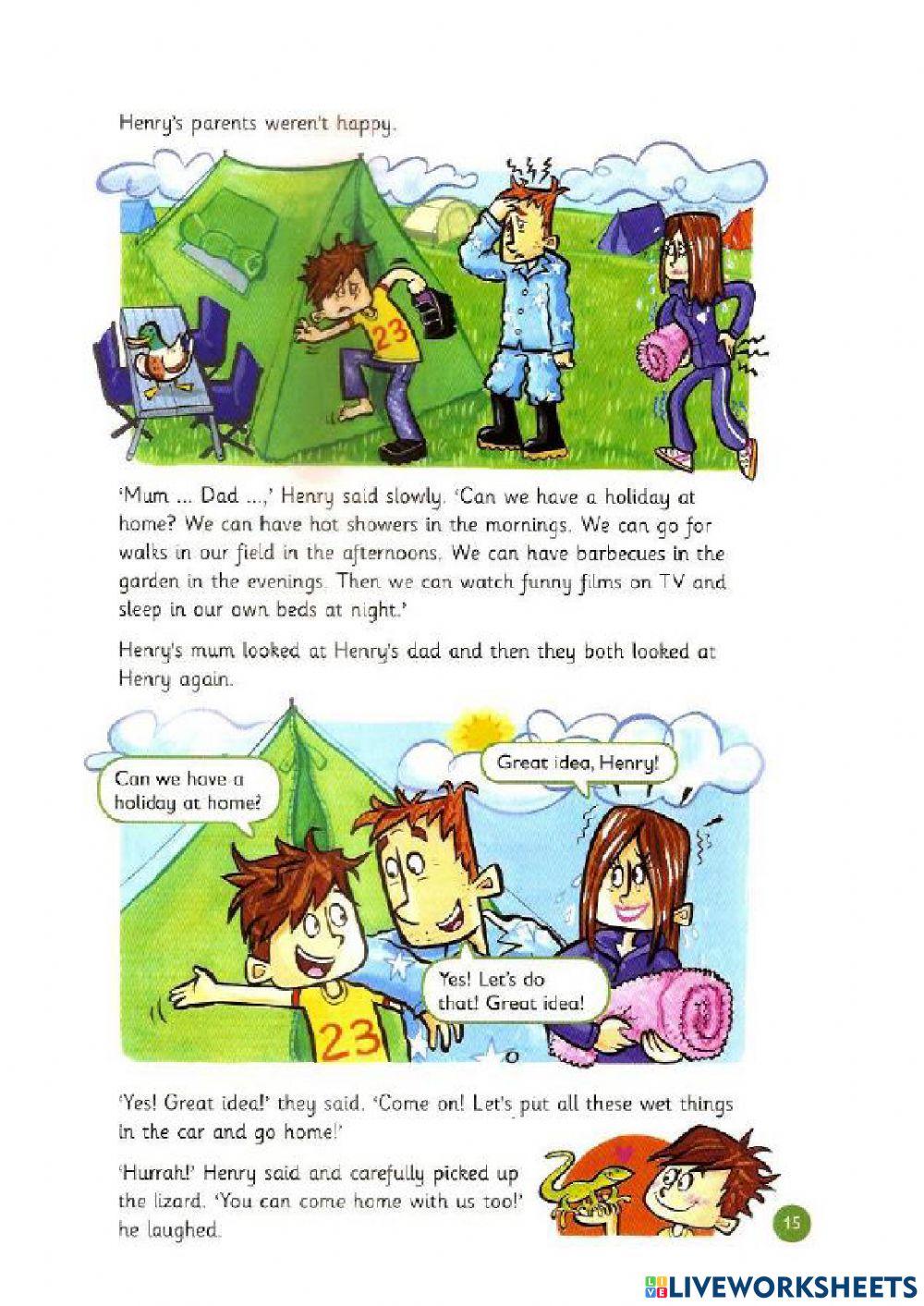 Henry's parents weren't happy.

23

'Mum ... Dad ...,' Henry said slowly. 'Can we have a holiday at home? We can have hot showers in the mornings. We can go for walks in our field in the afternoons. We can have barbecues in the garden in the evenings. Then we can watch funny films on TV and sleep in our own beds at night.'

Henry's mum looked at Henry's dad and then they both looked at Henry again.

Can we have a holiday at home?

Great idea, Henry!

Yes! Let's do that! Great idea!

23

'Yes! Great idea!' they said. 'Come on! Let's put all these wet things in the car and go home!'

'Hurrah!' Henry said and carefully picked up the lizard. 'You can come home with us too!' he laughed.

15

LIVEWORKSHEETS